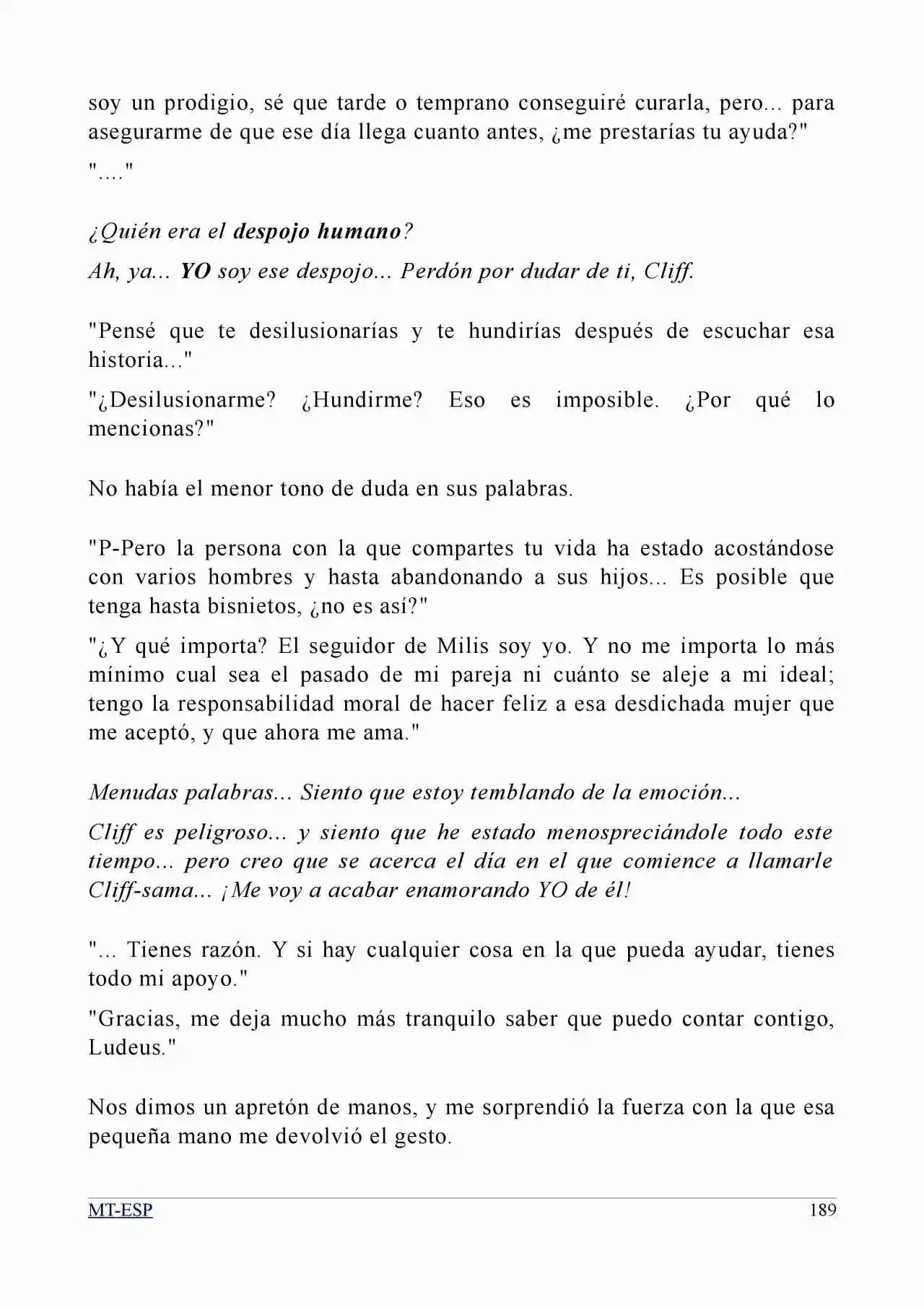 soy un prodigio, sé que tarde o temprano conseguiré curarla, pero... para asegurarme de que ese día llega cuanto antes, ¿me prestarías tu ayuda?"

"...."

¿Quién era el despojo humano?

Ah, ya... YO soy ese despojo... Perdón por dudar de ti, Cliff.

"Pensé que te desilusionarías y te hundirías después de escuchar esa historia..."

"¿Desilusionarme? ¿Hundirme? Eso es imposible. ¿Por qué lo mencionas?"

No había el menor tono de duda en sus palabras.

"P-Pero la persona con la que compartes tu vida ha estado acostándose con varios hombres y hasta abandonando a sus hijos... Es posible que tenga hasta bisnietos, ¿no es así?"

"¿Y qué importa? El seguidor de Milis soy yo. Y no me importa lo más mínimo cual sea el pasado de mi pareja ni cuánto se aleje a mi ideal; tengo la responsabilidad moral de hacer feliz a esa desdichada mujer que me aceptó, y que ahora me ama."

Menudas palabras... Siento que estoy temblando de la emoción...

Cliff es peligroso... y siento que he estado menospreciándole todo este tiempo... pero creo que se acerca el día en el que comience a llamarle Cliff-sama... ¡Me voy a acabar enamorando YO de él!

"... Tienes razón. Y si hay cualquier cosa en la que pueda ayudar, tienes todo mi apoyo."

"Gracias, me deja mucho más tranquilo saber que puedo contar contigo, Ludeus."

Nos dimos un apretón de manos, y me sorprendió la fuerza con la que esa pequeña mano me devolvió el gesto.

MT-ESP 189